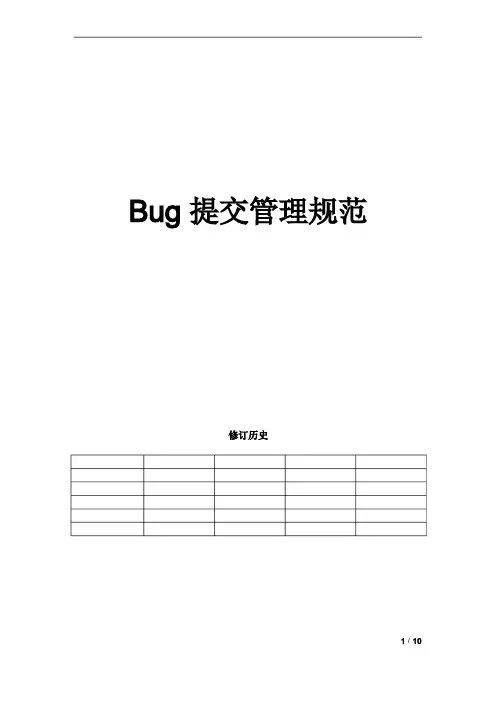 Bug提交管理规范

修订历史

1 / 10